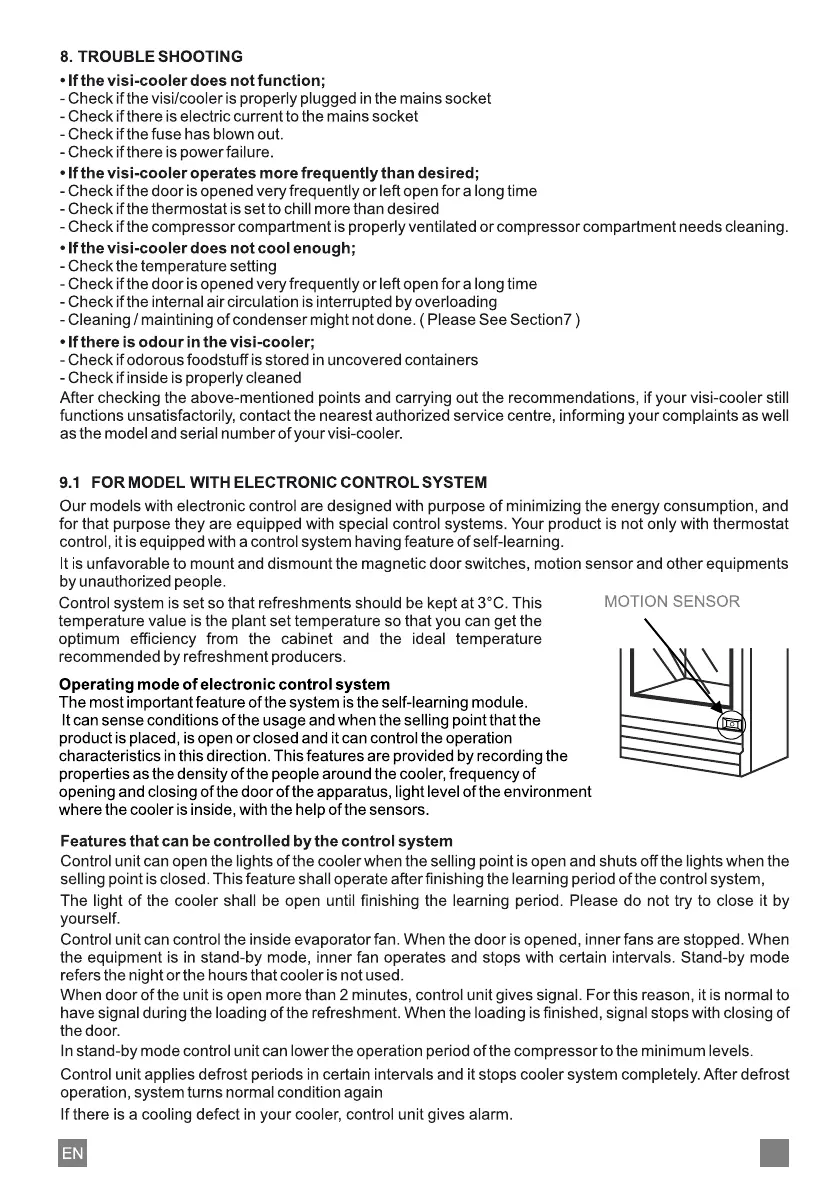 8. TROUBLE SHOOTING

• If the visi-cooler does not function;
- Check if the visi/cooler is properly plugged in the mains socket
- Check if there is electric current to the mains socket
- Check if the fuse has blown out.
- Check if there is power failure.

• If the visi-cooler operates more frequently than desired;
- Check if the door is opened very frequently or left open for a long time
- Check if the thermostat is set to chill more than desired
- Check if the compressor compartment is properly ventilated or compressor compartment needs cleaning.

• If the visi-cooler does not cool enough;
- Check the temperature setting
- Check if the door is opened very frequently or left open for a long time
- Check if the internal air circulation is interrupted by overloading
- Cleaning / maintining of condenser might not done. ( Please See Section7 )

• If there is odour in the visi-cooler;
- Check if odorous foodstuff is stored in uncovered containers
- Check if inside is properly cleaned

After checking the above-mentioned points and carrying out the recommendations, if your visi-cooler still functions unsatisfactorily, contact the nearest authorized service centre, informing your complaints as well as the model and serial number of your visi-cooler.

9.1 FOR MODEL WITH ELECTRONIC CONTROL SYSTEM

Our models with electronic control are designed with purpose of minimizing the energy consumption, and for that purpose they are equipped with special control systems. Your product is not only with thermostat control, it is equipped with a control system having feature of self-learning.

It is unfavorable to mount and dismount the magnetic door switches, motion sensor and other equipments by unauthorized people.

Control system is set so that refreshments should be kept at 3°C. This temperature value is the plant set temperature so that you can get the optimum efficiency from the cabinet and the ideal temperature recommended by refreshment producers.

MOTION SENSOR

Operating mode of electronic control system
The most important feature of the system is the self-learning module. It can sense conditions of the usage and when the selling point that the product is placed, is open or closed and it can control the operation characteristics in this direction. This features are provided by recording the properties as the density of the people around the cooler, frequency of opening and closing of the door of the apparatus, light level of the environment where the cooler is inside, with the help of the sensors.

Features that can be controlled by the control system
Control unit can open the lights of the cooler when the selling point is open and shuts off the lights when the selling point is closed. This feature shall operate after finishing the learning period of the control system,

The light of the cooler shall be open until finishing the learning period. Please do not try to close it by yourself.

Control unit can control the inside evaporator fan. When the door is opened, inner fans are stopped. When the equipment is in stand-by mode, inner fan operates and stops with certain intervals. Stand-by mode refers the night or the hours that cooler is not used.

When door of the unit is open more than 2 minutes, control unit gives signal. For this reason, it is normal to have signal during the loading of the refreshment. When the loading is finished, signal stops with closing of the door.

In stand-by mode control unit can lower the operation period of the compressor to the minimum levels.

Control unit applies defrost periods in certain intervals and it stops cooler system completely. After defrost operation, system turns normal condition again

If there is a cooling defect in your cooler, control unit gives alarm.

EN